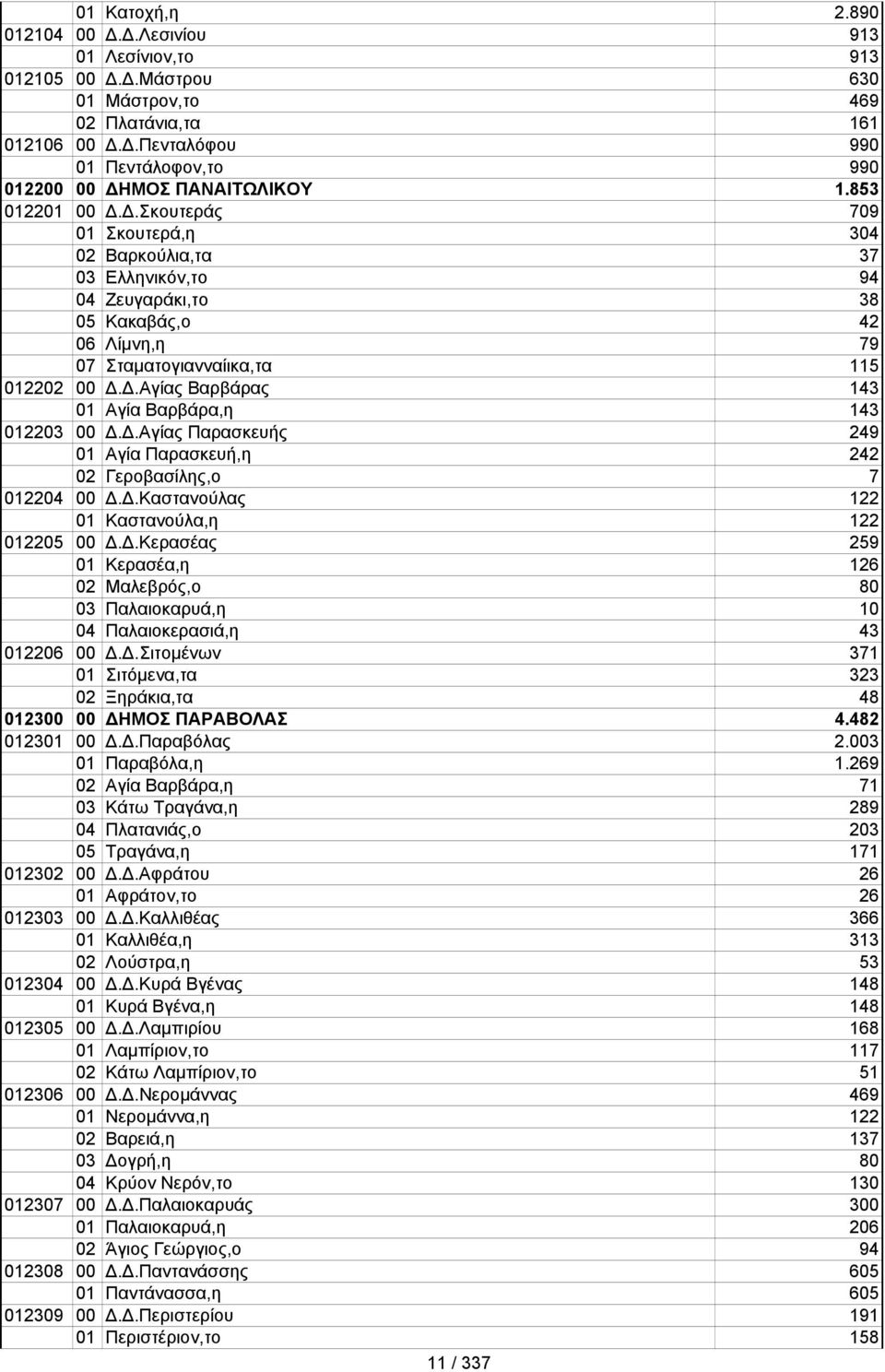 |  |  |  |  |
|---|---|---|---|
|  | 01 | Κατοχή,η | 2.890 |
| 012104 | 00 | Δ.Δ.Λεσινίου | 913 |
|  | 01 | Λεσίνιον,το | 913 |
| 012105 | 00 | Δ.Δ.Μάστρου | 630 |
|  | 01 | Μάστρον,το | 469 |
|  | 02 | Πλατάνια,τα | 161 |
| 012106 | 00 | Δ.Δ.Πενταλόφου | 990 |
|  | 01 | Πεντάλοφον,το | 990 |
| 012200 | 00 | ΔΗΜΟΣ ΠΑΝΑΙΤΩΛΙΚΟΥ | 1.853 |
| 012201 | 00 | Δ.Δ.Σκουτεράς | 709 |
|  | 01 | Σκουτερά,η | 304 |
|  | 02 | Βαρκούλια,τα | 37 |
|  | 03 | Ελληνικόν,το | 94 |
|  | 04 | Ζευγαράκι,το | 38 |
|  | 05 | Κακαβάς,ο | 42 |
|  | 06 | Λίμνη,η | 79 |
|  | 07 | Σταματογιανναίικα,τα | 115 |
| 012202 | 00 | Δ.Δ.Αγίας Βαρβάρας | 143 |
|  | 01 | Αγία Βαρβάρα,η | 143 |
| 012203 | 00 | Δ.Δ.Αγίας Παρασκευής | 249 |
|  | 01 | Αγία Παρασκευή,η | 242 |
|  | 02 | Γεροβασίλης,ο | 7 |
| 012204 | 00 | Δ.Δ.Καστανούλας | 122 |
|  | 01 | Καστανούλα,η | 122 |
| 012205 | 00 | Δ.Δ.Κερασέας | 259 |
|  | 01 | Κερασέα,η | 126 |
|  | 02 | Μαλεβρός,ο | 80 |
|  | 03 | Παλαιοκαρυά,η | 10 |
|  | 04 | Παλαιοκερασιά,η | 43 |
| 012206 | 00 | Δ.Δ.Σιτομένων | 371 |
|  | 01 | Σιτόμενα,τα | 323 |
|  | 02 | Ξηράκια,τα | 48 |
| 012300 | 00 | ΔΗΜΟΣ ΠΑΡΑΒΟΛΑΣ | 4.482 |
| 012301 | 00 | Δ.Δ.Παραβόλας | 2.003 |
|  | 01 | Παραβόλα,η | 1.269 |
|  | 02 | Αγία Βαρβάρα,η | 71 |
|  | 03 | Κάτω Τραγάνα,η | 289 |
|  | 04 | Πλατανιάς,ο | 203 |
|  | 05 | Τραγάνα,η | 171 |
| 012302 | 00 | Δ.Δ.Αφράτου | 26 |
|  | 01 | Αφράτον,το | 26 |
| 012303 | 00 | Δ.Δ.Καλλιθέας | 366 |
|  | 01 | Καλλιθέα,η | 313 |
|  | 02 | Λούστρα,η | 53 |
| 012304 | 00 | Δ.Δ.Κυρά Βγένας | 148 |
|  | 01 | Κυρά Βγένα,η | 148 |
| 012305 | 00 | Δ.Δ.Λαμπιρίου | 168 |
|  | 01 | Λαμπίριον,το | 117 |
|  | 02 | Κάτω Λαμπίριον,το | 51 |
| 012306 | 00 | Δ.Δ.Νερομάννας | 469 |
|  | 01 | Νερομάννα,η | 122 |
|  | 02 | Βαρειά,η | 137 |
|  | 03 | Δογρή,η | 80 |
|  | 04 | Κρύον Νερόν,το | 130 |
| 012307 | 00 | Δ.Δ.Παλαιοκαρυάς | 300 |
|  | 01 | Παλαιοκαρυά,η | 206 |
|  | 02 | Άγιος Γεώργιος,ο | 94 |
| 012308 | 00 | Δ.Δ.Παντανάσσης | 605 |
|  | 01 | Παντάνασσα,η | 605 |
| 012309 | 00 | Δ.Δ.Περιστερίου | 191 |
|  | 01 | Περιστέριον,το | 158 |

11 / 337